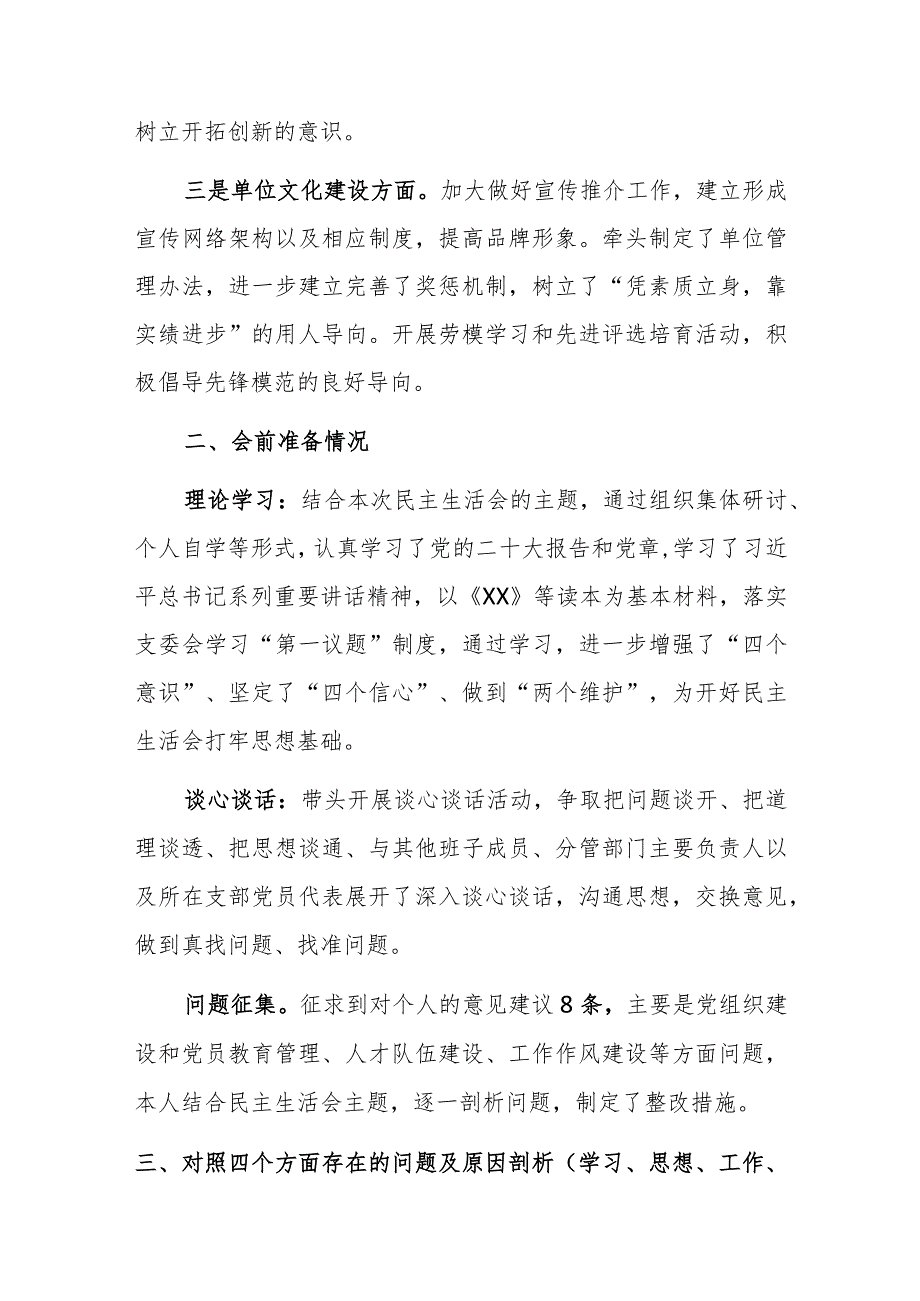 树立开拓创新的意识。

三是单位文化建设方面。加大做好宣传推介工作，建立形成宣传网络架构以及相应制度，提高品牌形象。牵头制定了单位管理办法，进一步建立完善了奖惩机制，树立了“凭素质立身，靠实绩进步”的用人导向。开展劳模学习和先进评选培育活动，积极倡导先锋模范的良好导向。

二、会前准备情况

理论学习：结合本次民主生活会的主题，通过组织集体研讨、个人自学等形式，认真学习了党的二十大报告和党章,学习了习近平总书记系列重要讲话精神，以《XX》等读本为基本材料，落实支委会学习“第一议题”制度，通过学习，进一步增强了“四个意识”、坚定了“四个信心”、做到“两个维护”，为开好民主生活会打牢思想基础。

谈心谈话：带头开展谈心谈话活动，争取把问题谈开、把道理谈透、把思想谈通、与其他班子成员、分管部门主要负责人以及所在支部党员代表展开了深入谈心谈话，沟通思想，交换意见，做到真找问题、找准问题。

问题征集。征求到对个人的意见建议8条，主要是党组织建设和党员教育管理、人才队伍建设、工作作风建设等方面问题，本人结合民主生活会主题，逐一剖析问题，制定了整改措施。

三、对照四个方面存在的问题及原因剖析（学习、思想、工作、